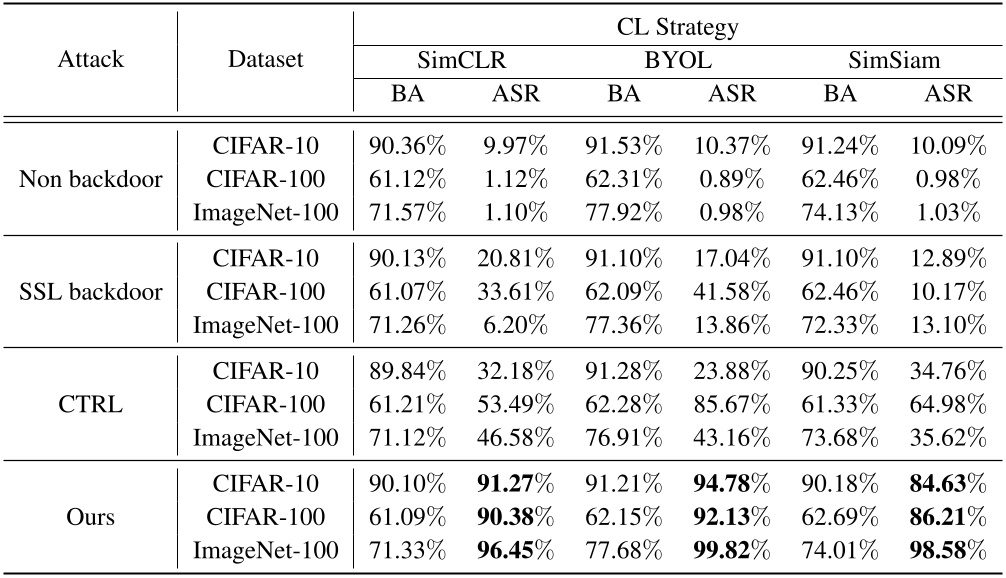 | Attack | Dataset | CL Strategy | | | | | |
|---|---|---|---|---|---|---|---|
| | | SimCLR | | BYOL | | SimSiam | |
| | | BA | ASR | BA | ASR | BA | ASR |
| Non backdoor | CIFAR-10 | 90.36% | 9.97% | 91.53% | 10.37% | 91.24% | 10.09% |
| | CIFAR-100 | 61.12% | 1.12% | 62.31% | 0.89% | 62.46% | 0.98% |
| | ImageNet-100 | 71.57% | 1.10% | 77.92% | 0.98% | 74.13% | 1.03% |
| SSL backdoor | CIFAR-10 | 90.13% | 20.81% | 91.10% | 17.04% | 91.10% | 12.89% |
| | CIFAR-100 | 61.07% | 33.61% | 62.09% | 41.58% | 62.46% | 10.17% |
| | ImageNet-100 | 71.26% | 6.20% | 77.36% | 13.86% | 72.33% | 13.10% |
| CTRL | CIFAR-10 | 89.84% | 32.18% | 91.28% | 23.88% | 90.25% | 34.76% |
| | CIFAR-100 | 61.21% | 53.49% | 62.28% | 85.67% | 61.33% | 64.98% |
| | ImageNet-100 | 71.12% | 46.58% | 76.91% | 43.16% | 73.68% | 35.62% |
| Ours | CIFAR-10 | 90.10% | **91.27**% | 91.21% | **94.78**% | 90.18% | **84.63**% |
| | CIFAR-100 | 61.09% | **90.38**% | 62.15% | **92.13**% | 62.69% | **86.21**% |
| | ImageNet-100 | 71.33% | **96.45**% | 77.68% | **99.82**% | 74.01% | **98.58**% |